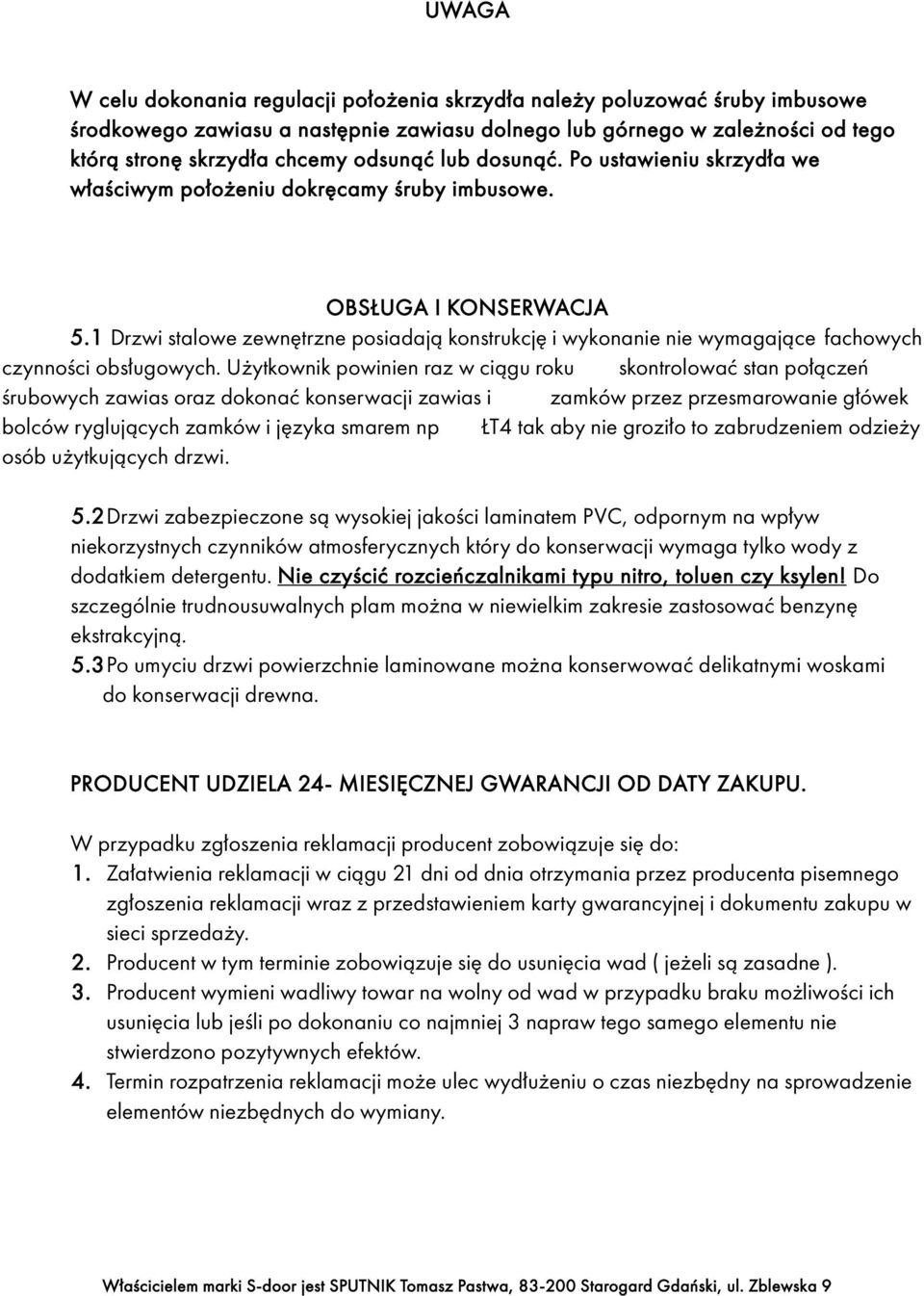 UWAGA

W celu dokonania regulacji położenia skrzydła należy poluzować śruby imbusowe środkowego zawiasu a następnie zawiasu dolnego lub górnego w zależności od tego którą stronę skrzydła chcemy odsunąć lub dosunąć. Po ustawieniu skrzydła we właściwym położeniu dokręcamy śruby imbusowe.

OBSŁUGA I KONSERWACJA

5.1 Drzwi stalowe zewnętrzne posiadają konstrukcję i wykonanie nie wymagające fachowych czynności obsługowych. Użytkownik powinien raz w ciągu roku skontrolować stan połączeń śrubowych zawias oraz dokonać konserwacji zawias i zamków przez przesmarowanie główek bolców ryglujących zamków i języka smarem np ŁT4 tak aby nie groziło to zabrudzeniem odzieży osób użytkujących drzwi.

5.2 Drzwi zabezpieczone są wysokiej jakości laminatem PVC, odpornym na wpływ niekorzystnych czynników atmosferycznych który do konserwacji wymaga tylko wody z dodatkiem detergentu. Nie czyścić rozcieńczalnikami typu nitro, toluen czy ksylen! Do szczególnie trudnousuwalnych plam można w niewielkim zakresie zastosować benzynę ekstrakcyjną.

5.3 Po umyciu drzwi powierzchnie laminowane można konserwować delikatnymi woskami do konserwacji drewna.

PRODUCENT UDZIELA 24- MIESIĘCZNEJ GWARANCJI OD DATY ZAKUPU.

W przypadku zgłoszenia reklamacji producent zobowiązuje się do:
1. Załatwienia reklamacji w ciągu 21 dni od dnia otrzymania przez producenta pisemnego zgłoszenia reklamacji wraz z przedstawieniem karty gwarancyjnej i dokumentu zakupu w sieci sprzedaży.
2. Producent w tym terminie zobowiązuje się do usunięcia wad ( jeżeli są zasadne ).
3. Producent wymieni wadliwy towar na wolny od wad w przypadku braku możliwości ich usunięcia lub jeśli po dokonaniu co najmniej 3 napraw tego samego elementu nie stwierdzono pozytywnych efektów.
4. Termin rozpatrzenia reklamacji może ulec wydłużeniu o czas niezbędny na sprowadzenie elementów niezbędnych do wymiany.

Właścicielem marki S-door jest SPUTNIK Tomasz Pastwa, 83-200 Starogard Gdański, ul. Zblewska 9